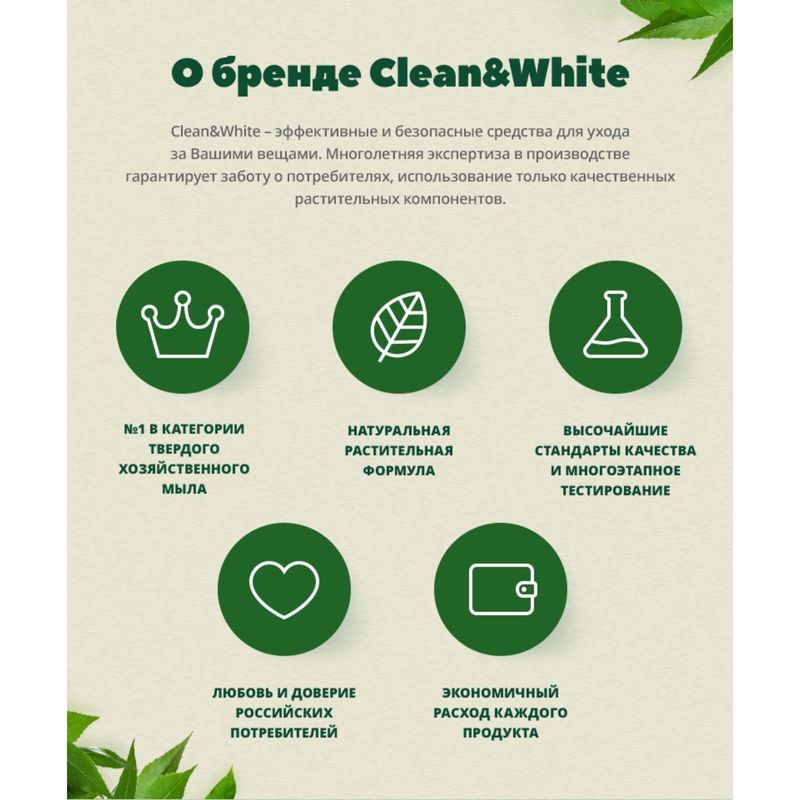 О бренде Clean&White

Clean&White – эффективные и безопасные средства для ухода за Вашими вещами. Многолетняя экспертиза в производстве гарантирует заботу о потребителях, использование только качественных растительных компонентов.

№1 В КАТЕГОРИИ ТВЕРДОГО ХОЗЯЙСТВЕННОГО МЫЛА

НАТУРАЛЬНАЯ РАСТИТЕЛЬНАЯ ФОРМУЛА

ВЫСОЧАЙШИЕ СТАНДАРТЫ КАЧЕСТВА И МНОГОЭТАПНОЕ ТЕСТИРОВАНИЕ

ЛЮБОВЬ И ДОВЕРИЕ РОССИЙСКИХ ПОТРЕБИТЕЛЕЙ

ЭКОНОМИЧНЫЙ РАСХОД КАЖДОГО ПРОДУКТА